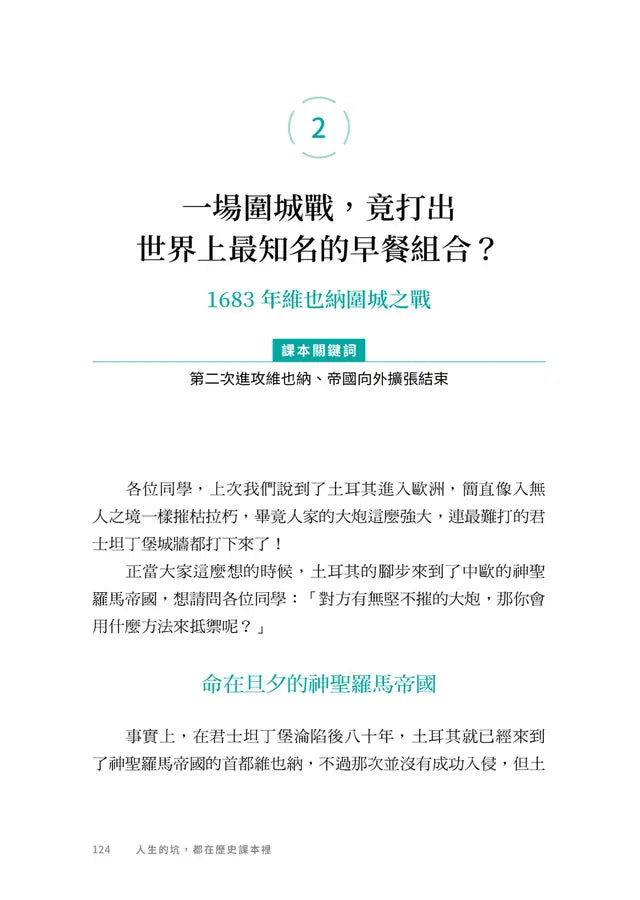 2

一場圍城戰，竟打出世界上最知名的早餐組合？

1683 年維也納圍城之戰

課本關鍵詞

第二次進攻維也納、帝國向外擴張結束

各位同學，上次我們說到了土耳其進入歐洲，簡直像入無人之境一樣摧枯拉朽，畢竟人家的大炮這麼強大，連最難打的君士坦丁堡城牆都打下來了！

正當大家這麼想的時候，土耳其的腳步來到了中歐的神聖羅馬帝國，想請問各位同學：「對方有無堅不摧的大炮，那你會用什麼方法來抵禦呢？」

命在旦夕的神聖羅馬帝國

事實上，在君士坦丁堡淪陷後八十年，土耳其就已經來到了神聖羅馬帝國的首都維也納，不過那次並沒有成功入侵，但土

124　人生的坑，都在歷史課本裡